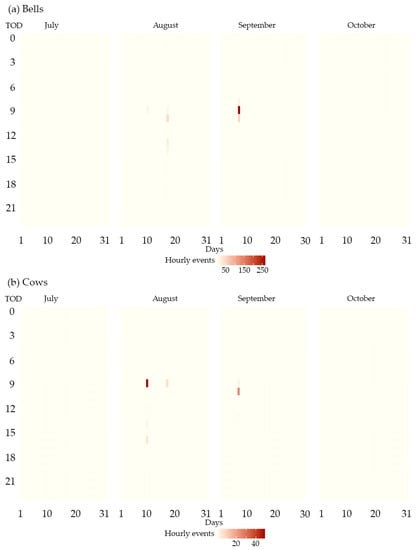 (a) Bells

TOD July August September October

0
3
6
9
12
15
18
21

1 10 20 31 1 10 20 31 1 10 20 30 1 10 20 31

Days

Hourly events 50 150 250

(b) Cows

TOD July August September October

0
3
6
9
12
15
18
21

1 10 20 31 1 10 20 31 1 10 20 30 1 10 20 31

Days

Hourly events 20 40